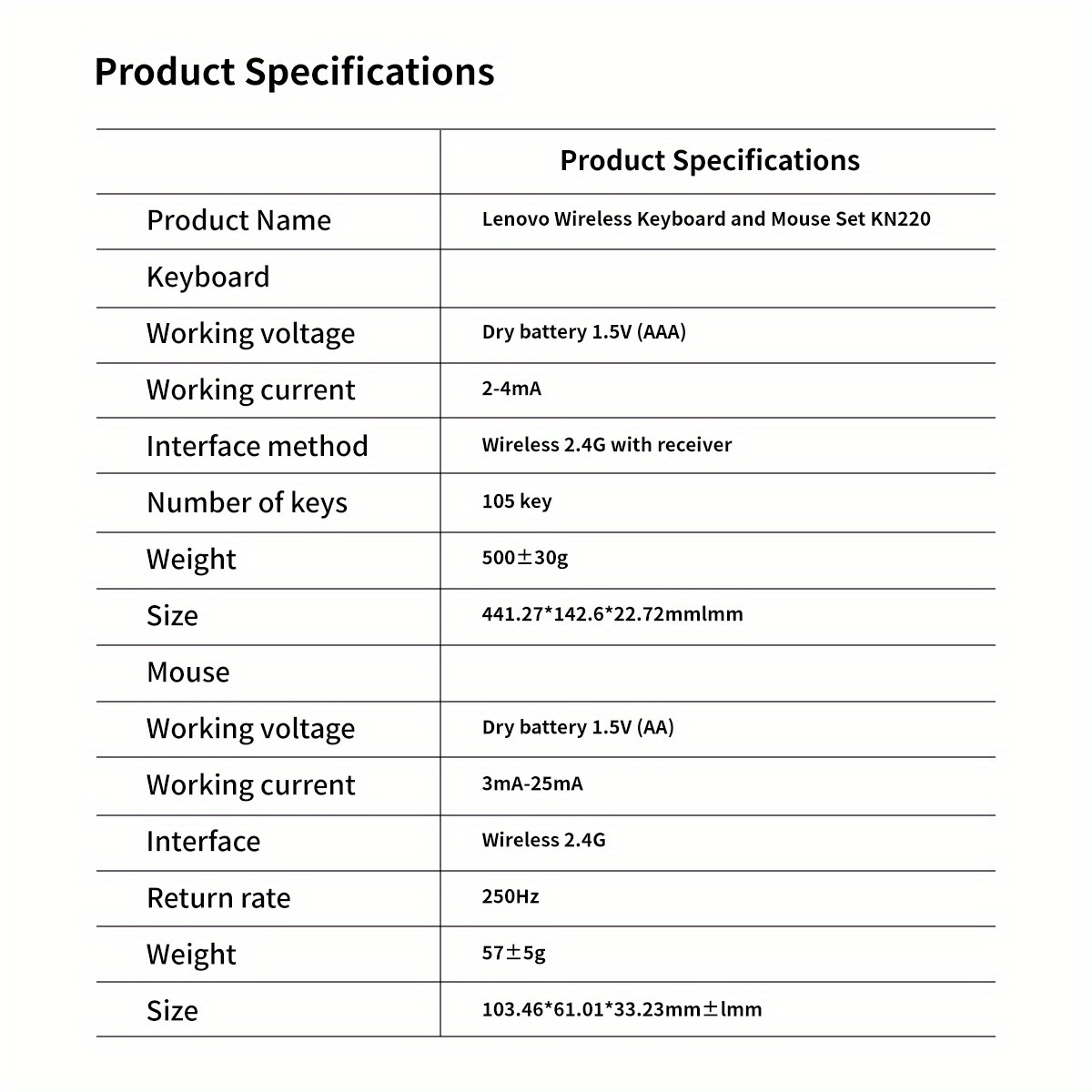 Product Specifications

| | Product Specifications |
|---|---|
| Product Name | Lenovo Wireless Keyboard and Mouse Set KN220 |
| Keyboard | |
| Working voltage | Dry battery 1.5V (AAA) |
| Working current | 2-4mA |
| Interface method | Wireless 2.4G with receiver |
| Number of keys | 105 key |
| Weight | 500±30g |
| Size | 441.27*142.6*22.72mmlmm |
| Mouse | |
| Working voltage | Dry battery 1.5V (AA) |
| Working current | 3mA-25mA |
| Interface | Wireless 2.4G |
| Return rate | 250Hz |
| Weight | 57±5g |
| Size | 103.46*61.01*33.23mm±lmm |